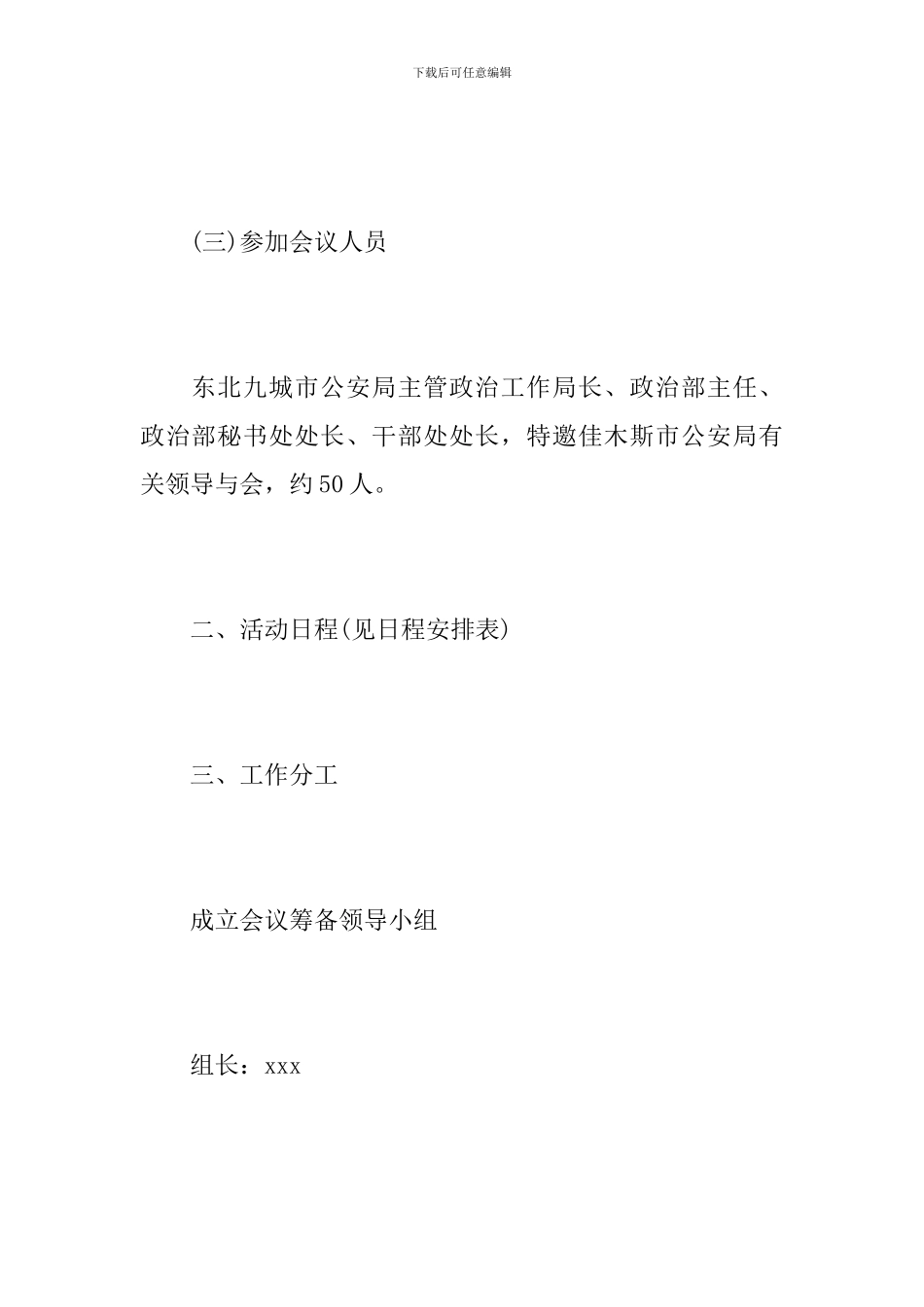 下载后可任意编辑

(三)参加会议人员

东北九城市公安局主管政治工作局长、政治部主任、政治部秘书处处长、干部处处长，特邀佳木斯市公安局有关领导与会，约50人。

二、活动日程(见日程安排表)

三、工作分工

成立会议筹备领导小组

组长：xxx